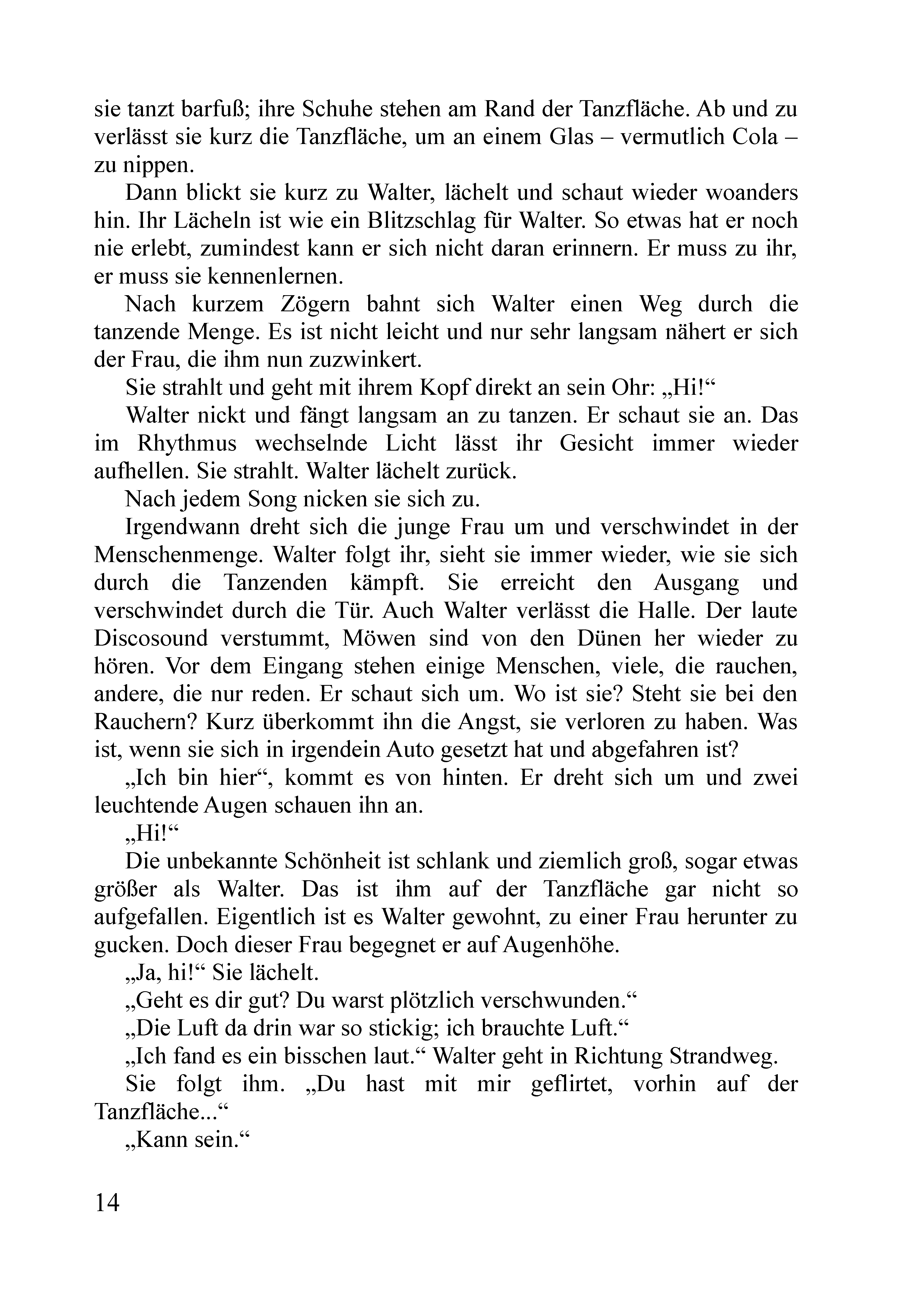 sie tanzt barfuß; ihre Schuhe stehen am Rand der Tanzfläche. Ab und zu verlässt sie kurz die Tanzfläche, um an einem Glas – vermutlich Cola – zu nippen.

Dann blickt sie kurz zu Walter, lächelt und schaut wieder woanders hin. Ihr Lächeln ist wie ein Blitzschlag für Walter. So etwas hat er noch nie erlebt, zumindest kann er sich nicht daran erinnern. Er muss zu ihr, er muss sie kennenlernen.

Nach kurzem Zögern bahnt sich Walter einen Weg durch die tanzende Menge. Es ist nicht leicht und nur sehr langsam nähert er sich der Frau, die ihm nun zuzwinkert.

Sie strahlt und geht mit ihrem Kopf direkt an sein Ohr: „Hi!“

Walter nickt und fängt langsam an zu tanzen. Er schaut sie an. Das im Rhythmus wechselnde Licht lässt ihr Gesicht immer wieder aufhellen. Sie strahlt. Walter lächelt zurück.

Nach jedem Song nicken sie sich zu.

Irgendwann dreht sich die junge Frau um und verschwindet in der Menschenmenge. Walter folgt ihr, sieht sie immer wieder, wie sie sich durch die Tanzenden kämpft. Sie erreicht den Ausgang und verschwindet durch die Tür. Auch Walter verlässt die Halle. Der laute Discosound verstummt, Möwen sind von den Dünen her wieder zu hören. Vor dem Eingang stehen einige Menschen, viele, die rauchen, andere, die nur reden. Er schaut sich um. Wo ist sie? Steht sie bei den Rauchern? Kurz überkommt ihn die Angst, sie verloren zu haben. Was ist, wenn sie sich in irgendein Auto gesetzt hat und abgefahren ist?

„Ich bin hier“, kommt es von hinten. Er dreht sich um und zwei leuchtende Augen schauen ihn an.

„Hi!“

Die unbekannte Schönheit ist schlank und ziemlich groß, sogar etwas größer als Walter. Das ist ihm auf der Tanzfläche gar nicht so aufgefallen. Eigentlich ist es Walter gewohnt, zu einer Frau herunter zu gucken. Doch dieser Frau begegnet er auf Augenhöhe.

„Ja, hi!“ Sie lächelt.

„Geht es dir gut? Du warst plötzlich verschwunden.“

„Die Luft da drin war so stickig; ich brauchte Luft.“

„Ich fand es ein bisschen laut.“ Walter geht in Richtung Strandweg.

Sie folgt ihm. „Du hast mit mir geflirtet, vorhin auf der Tanzfläche...“

„Kann sein.“

14